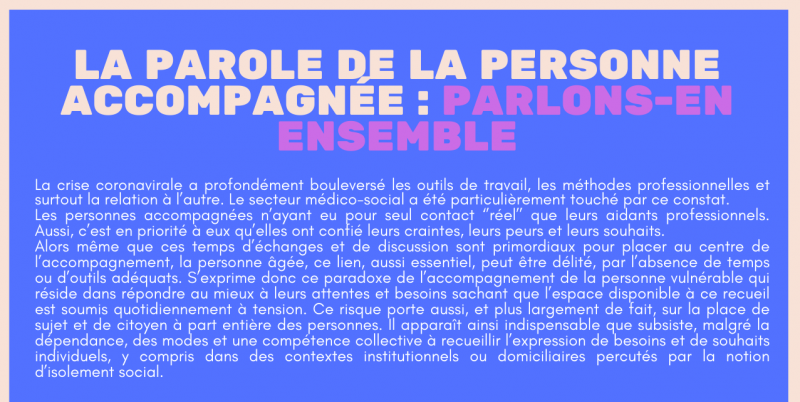 LA PAROLE DE LA PERSONNE ACCOMPAGNÉE : PARLONS-EN ENSEMBLE

La crise coronavirale a profondément bouleversé les outils de travail, les méthodes professionnelles et surtout la relation à l'autre. Le secteur médico-social a été particulièrement touché par ce constat.
Les personnes accompagnées n'ayant eu pour seul contact "réel" que leurs aidants professionnels. Aussi, c'est en priorité à eux qu'elles ont confié leurs craintes, leurs peurs et leurs souhaits.
Alors même que ces temps d'échanges et de discussion sont primordiaux pour placer au centre de l'accompagnement, la personne âgée, ce lien, aussi essentiel, peut être délité, par l'absence de temps ou d'outils adéquats. S'exprime donc ce paradoxe de l'accompagnement de la personne vulnérable qui réside dans répondre au mieux à leurs attentes et besoins sachant que l'espace disponible à ce recueil est soumis quotidiennement à tension. Ce risque porte aussi, et plus largement de fait, sur la place de sujet et de citoyen à part entière des personnes. Il apparaît ainsi indispensable que subsiste, malgré la dépendance, des modes et une compétence collective à recueillir l'expression de besoins et de souhaits individuels, y compris dans des contextes institutionnels ou domiciliaires percutés par la notion d'isolement social.